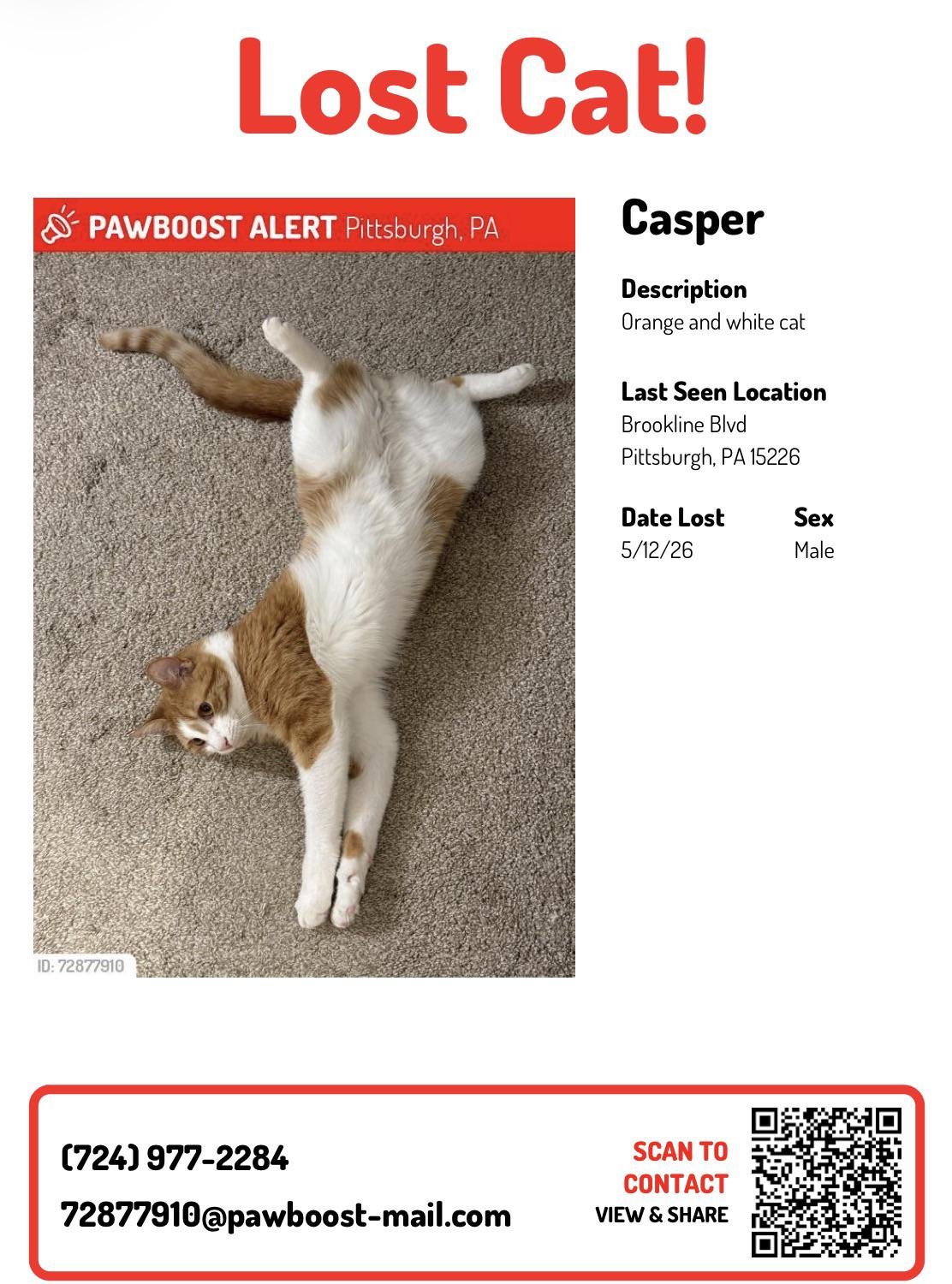 Lost Cat!

PAWBOOST ALERT Pittsburgh, PA

ID: 72877910

Casper

Description
Orange and white cat

Last Seen Location
Brookline Blvd
Pittsburgh, PA 15226

Date Lost
5/12/26

Sex
Male

(724) 977-2284
72877910@pawboost-mail.com

SCAN TO CONTACT
VIEW & SHARE